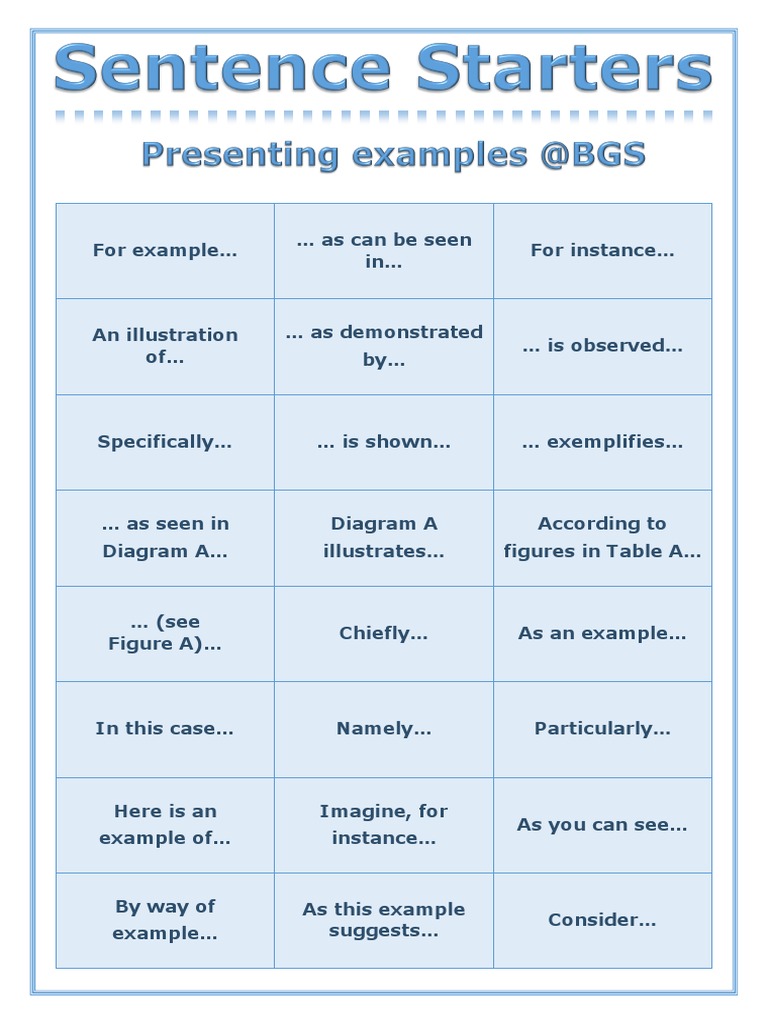 Sentence Starters

Presenting examples @BGS

| | | |
|---|---|---|
| For example… | … as can be seen in… | For instance… |
| An illustration of… | … as demonstrated by… | … is observed… |
| Specifically… | … is shown… | … exemplifies… |
| … as seen in Diagram A… | Diagram A illustrates… | According to figures in Table A… |
| … (see Figure A)… | Chiefly… | As an example… |
| In this case… | Namely… | Particularly… |
| Here is an example of… | Imagine, for instance… | As you can see… |
| By way of example… | As this example suggests… | Consider… |